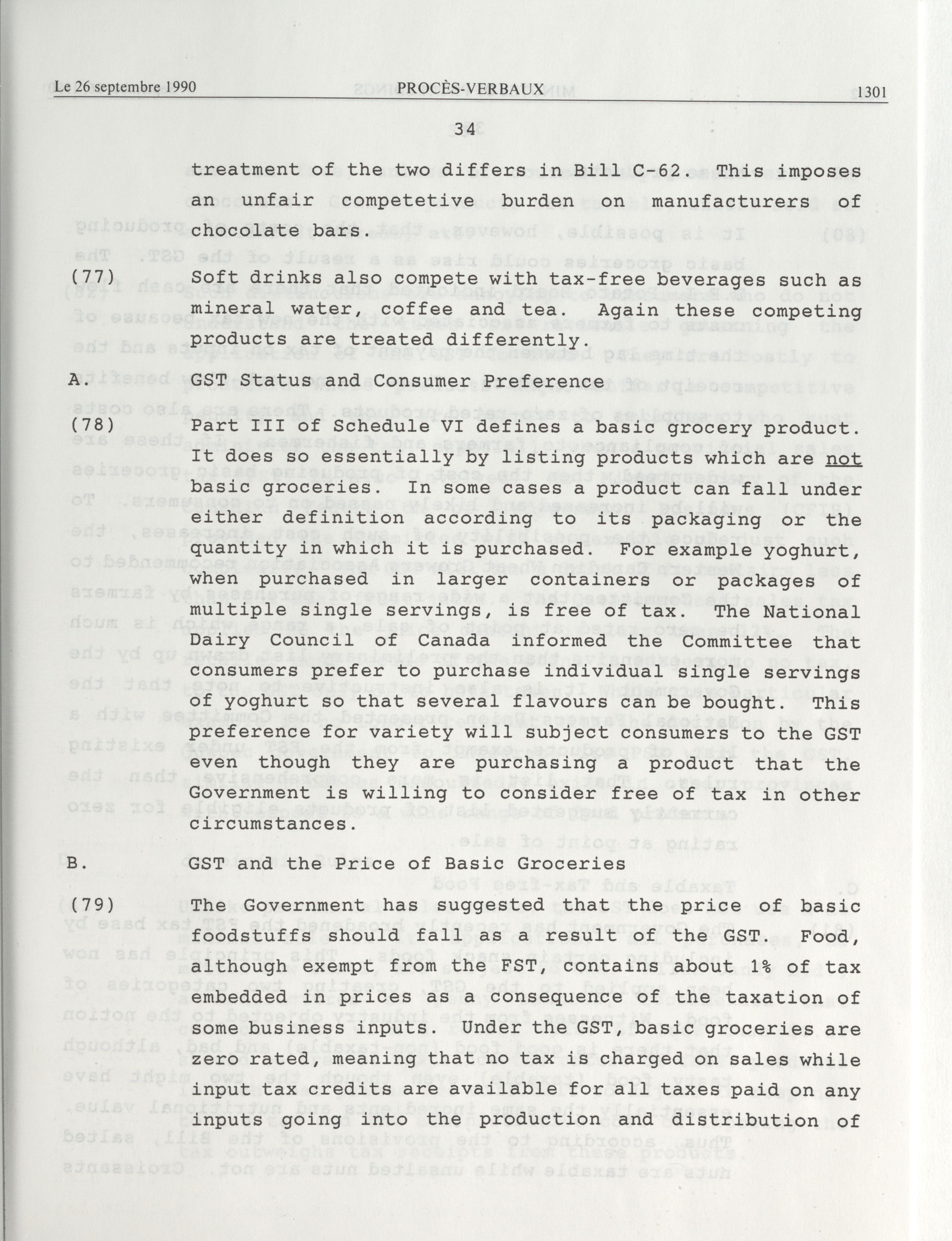 Le 26 septembre 1990 PROCÈS-VERBAUX 1301

34

treatment of the two differs in Bill C-62. This imposes an unfair competetive burden on manufacturers of chocolate bars.

(77) Soft drinks also compete with tax-free beverages such as mineral water, coffee and tea. Again these competing products are treated differently.

A. GST Status and Consumer Preference

(78) Part III of Schedule VI defines a basic grocery product. It does so essentially by listing products which are not basic groceries. In some cases a product can fall under either definition according to its packaging or the quantity in which it is purchased. For example yoghurt, when purchased in larger containers or packages of multiple single servings, is free of tax. The National Dairy Council of Canada informed the Committee that consumers prefer to purchase individual single servings of yoghurt so that several flavours can be bought. This preference for variety will subject consumers to the GST even though they are purchasing a product that the Government is willing to consider free of tax in other circumstances.

B. GST and the Price of Basic Groceries

(79) The Government has suggested that the price of basic foodstuffs should fall as a result of the GST. Food, although exempt from the FST, contains about 1% of tax embedded in prices as a consequence of the taxation of some business inputs. Under the GST, basic groceries are zero rated, meaning that no tax is charged on sales while input tax credits are available for all taxes paid on any inputs going into the production and distribution of